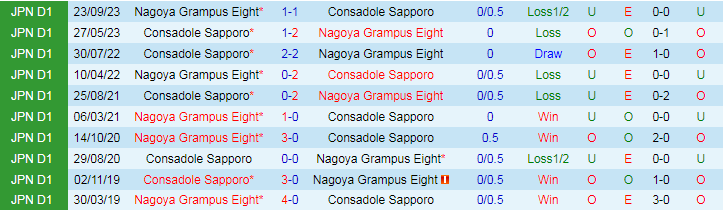 | JPN D1 | 23/09/23 | Nagoya Grampus Eight* | 1-1 | Consadole Sapporo | 0/0.5 | Loss1/2 | U | E | 0-0 | U |
|---|---|---|---|---|---|---|---|---|---|---|
| JPN D1 | 27/05/23 | Consadole Sapporo* | 1-2 | Nagoya Grampus Eight | 0 | Loss | O | O | 0-1 | O |
| JPN D1 | 30/07/22 | Consadole Sapporo* | 2-2 | Nagoya Grampus Eight | 0 | Draw | O | E | 1-0 | O |
| JPN D1 | 10/04/22 | Nagoya Grampus Eight* | 0-2 | Consadole Sapporo | 0/0.5 | Loss | U | E | 0-0 | U |
| JPN D1 | 25/08/21 | Consadole Sapporo* | 0-2 | Nagoya Grampus Eight | 0/0.5 | Loss | U | E | 0-2 | O |
| JPN D1 | 06/03/21 | Nagoya Grampus Eight* | 1-0 | Consadole Sapporo | 0 | Win | U | O | 0-0 | U |
| JPN D1 | 14/10/20 | Nagoya Grampus Eight* | 3-0 | Consadole Sapporo | 0.5 | Win | O | O | 2-0 | O |
| JPN D1 | 29/08/20 | Consadole Sapporo | 0-0 | Nagoya Grampus Eight* | 0/0.5 | Loss1/2 | U | E | 0-0 | U |
| JPN D1 | 02/11/19 | Consadole Sapporo* | 3-0 | Nagoya Grampus Eight | 0/0.5 | Win | O | O | 1-0 | O |
| JPN D1 | 30/03/19 | Nagoya Grampus Eight* | 4-0 | Consadole Sapporo | 0/0.5 | Win | O | E | 3-0 | O |